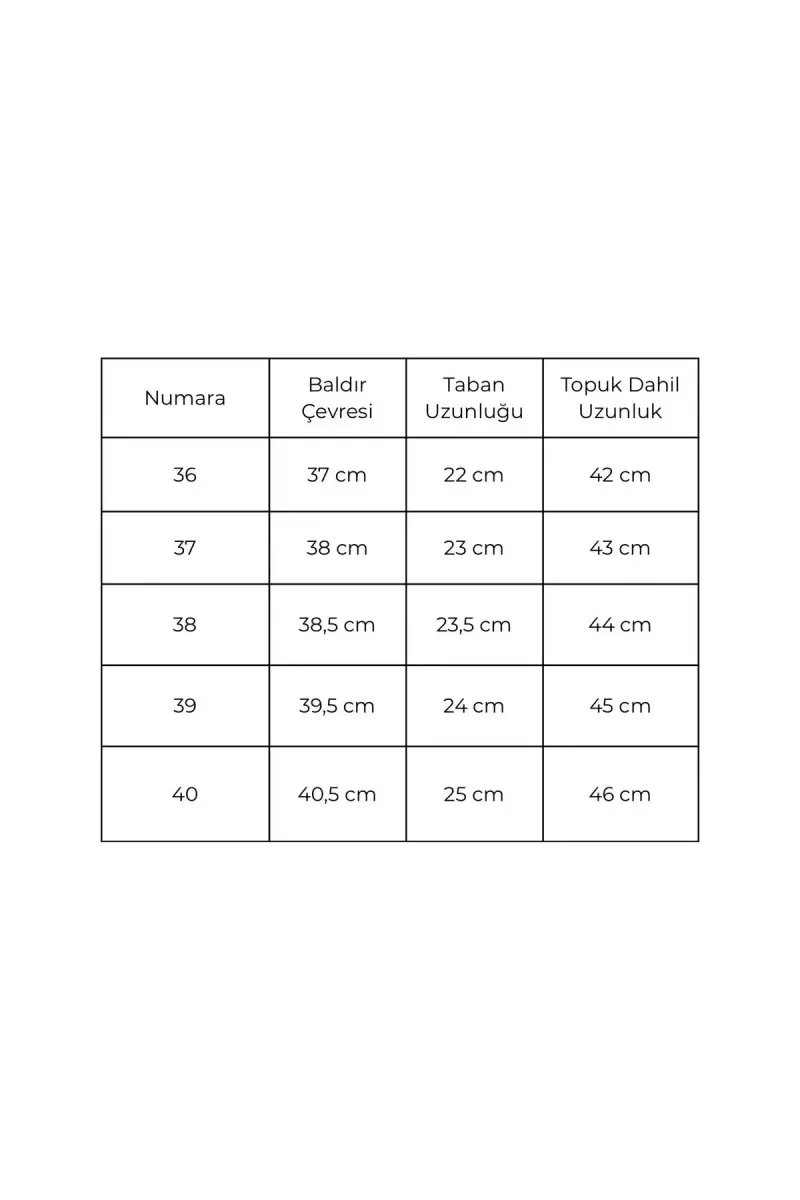 | Numara | Baldır Çevresi | Taban Uzunluğu | Topuk Dahil Uzunluk |
|---|---|---|---|
| 36 | 37 cm | 22 cm | 42 cm |
| 37 | 38 cm | 23 cm | 43 cm |
| 38 | 38,5 cm | 23,5 cm | 44 cm |
| 39 | 39,5 cm | 24 cm | 45 cm |
| 40 | 40,5 cm | 25 cm | 46 cm |